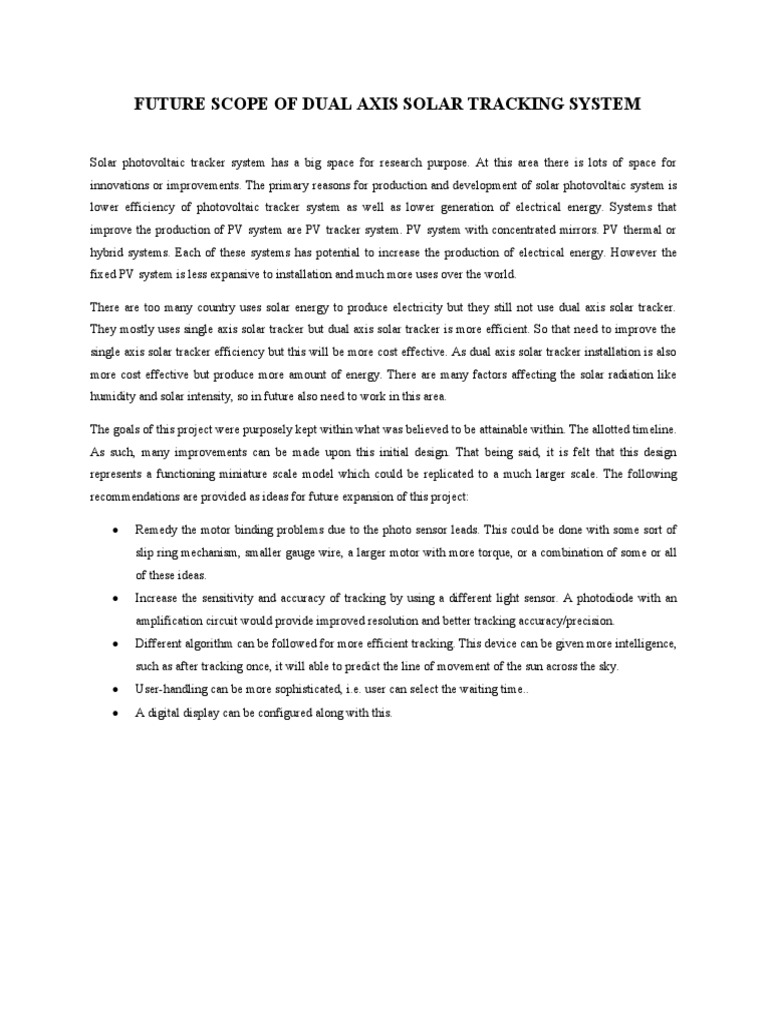 FUTURE SCOPE OF DUAL AXIS SOLAR TRACKING SYSTEM

Solar photovoltaic tracker system has a big space for research purpose. At this area there is lots of space for innovations or improvements. The primary reasons for production and development of solar photovoltaic system is lower efficiency of photovoltaic tracker system as well as lower generation of electrical energy. Systems that improve the production of PV system are PV tracker system. PV system with concentrated mirrors. PV thermal or hybrid systems. Each of these systems has potential to increase the production of electrical energy. However the fixed PV system is less expansive to installation and much more uses over the world.

There are too many country uses solar energy to produce electricity but they still not use dual axis solar tracker. They mostly uses single axis solar tracker but dual axis solar tracker is more efficient. So that need to improve the single axis solar tracker efficiency but this will be more cost effective. As dual axis solar tracker installation is also more cost effective but produce more amount of energy. There are many factors affecting the solar radiation like humidity and solar intensity, so in future also need to work in this area.

The goals of this project were purposely kept within what was believed to be attainable within. The allotted timeline. As such, many improvements can be made upon this initial design. That being said, it is felt that this design represents a functioning miniature scale model which could be replicated to a much larger scale. The following recommendations are provided as ideas for future expansion of this project:

• Remedy the motor binding problems due to the photo sensor leads. This could be done with some sort of slip ring mechanism, smaller gauge wire, a larger motor with more torque, or a combination of some or all of these ideas.
• Increase the sensitivity and accuracy of tracking by using a different light sensor. A photodiode with an amplification circuit would provide improved resolution and better tracking accuracy/precision.
• Different algorithm can be followed for more efficient tracking. This device can be given more intelligence, such as after tracking once, it will able to predict the line of movement of the sun across the sky.
• User-handling can be more sophisticated, i.e. user can select the waiting time..
• A digital display can be configured along with this.